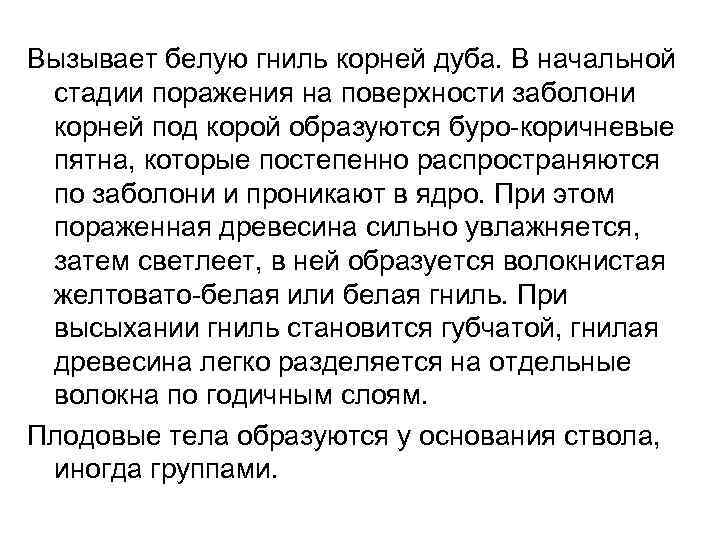 Вызывает белую гниль корней дуба. В начальной стадии поражения на поверхности заболони корней под корой образуются буро-коричневые пятна, которые постепенно распространяются по заболони и проникают в ядро. При этом пораженная древесина сильно увлажняется, затем светлеет, в ней образуется волокнистая желтовато-белая или белая гниль. При высыхании гниль становится губчатой, гнилая древесина легко разделяется на отдельные волокна по годичным слоям.

Плодовые тела образуются у основания ствола, иногда группами.